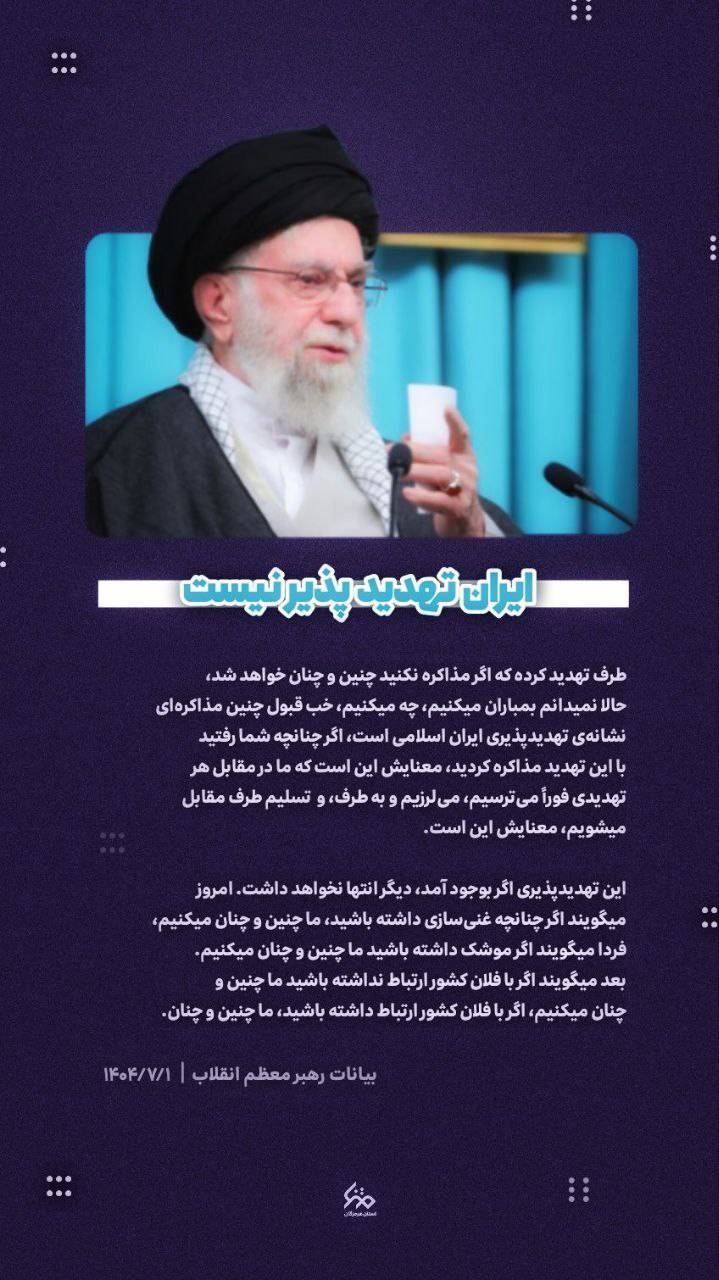 ایران تهدیدپذیر نیست

طرف تهدید کرده که اگر مذاکره نکنید چنین و چنان خواهد شد، حالا نمیدانم بمباران میکنیم، چه میکنیم، خب قبول چنین مذاکره‌ای نشانه‌ی تهدیدپذیری ایران اسلامی است، اگر چنانچه شما رفتید با این تهدید مذاکره کردید، معنایش این است که ما در مقابل هر تهدیدی فوراً می‌ترسیم، می‌لرزیم و به طرف، و تسلیم طرف مقابل میشویم، معنایش این است.

این تهدیدپذیری اگر بوجود آمد، دیگر انتها نخواهد داشت. امروز میگویند اگر چنانچه غنی‌سازی داشته باشید، ما چنین و چنان میکنیم، فردا میگویند اگر موشک داشته باشید ما چنین و چنان میکنیم. بعد میگویند اگر با فلان کشور ارتباط نداشته باشید ما چنین و چنان میکنیم، اگر با فلان کشور ارتباط داشته باشید، ما چنین و چنان.

بیانات رهبر معظم انقلاب | ۱۴۰۴/۷/۱